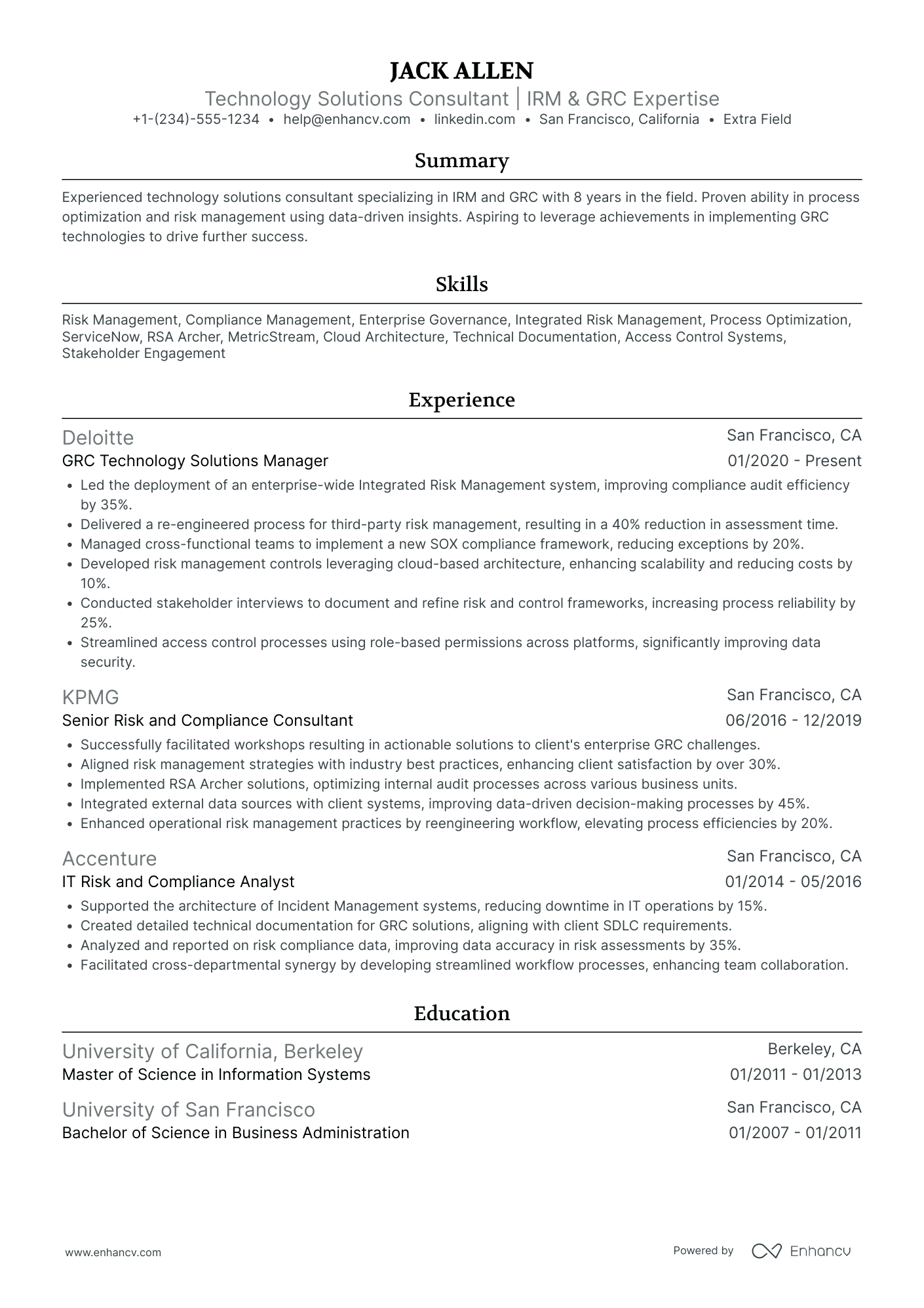 JACK ALLEN
Technology Solutions Consultant | IRM & GRC Expertise
+1-(234)-555-1234 • help@enhancv.com • linkedin.com • San Francisco, California • Extra Field

Summary

Experienced technology solutions consultant specializing in IRM and GRC with 8 years in the field. Proven ability in process optimization and risk management using data-driven insights. Aspiring to leverage achievements in implementing GRC technologies to drive further success.

Skills

Risk Management, Compliance Management, Enterprise Governance, Integrated Risk Management, Process Optimization, ServiceNow, RSA Archer, MetricStream, Cloud Architecture, Technical Documentation, Access Control Systems, Stakeholder Engagement

Experience

Deloitte
San Francisco, CA
GRC Technology Solutions Manager
01/2020 - Present
• Led the deployment of an enterprise-wide Integrated Risk Management system, improving compliance audit efficiency by 35%.
• Delivered a re-engineered process for third-party risk management, resulting in a 40% reduction in assessment time.
• Managed cross-functional teams to implement a new SOX compliance framework, reducing exceptions by 20%.
• Developed risk management controls leveraging cloud-based architecture, enhancing scalability and reducing costs by 10%.
• Conducted stakeholder interviews to document and refine risk and control frameworks, increasing process reliability by 25%.
• Streamlined access control processes using role-based permissions across platforms, significantly improving data security.

KPMG
San Francisco, CA
Senior Risk and Compliance Consultant
06/2016 - 12/2019
• Successfully facilitated workshops resulting in actionable solutions to client's enterprise GRC challenges.
• Aligned risk management strategies with industry best practices, enhancing client satisfaction by over 30%.
• Implemented RSA Archer solutions, optimizing internal audit processes across various business units.
• Integrated external data sources with client systems, improving data-driven decision-making processes by 45%.
• Enhanced operational risk management practices by reengineering workflow, elevating process efficiencies by 20%.

Accenture
San Francisco, CA
IT Risk and Compliance Analyst
01/2014 - 05/2016
• Supported the architecture of Incident Management systems, reducing downtime in IT operations by 15%.
• Created detailed technical documentation for GRC solutions, aligning with client SDLC requirements.
• Analyzed and reported on risk compliance data, improving data accuracy in risk assessments by 35%.
• Facilitated cross-departmental synergy by developing streamlined workflow processes, enhancing team collaboration.

Education

University of California, Berkeley
Berkeley, CA
Master of Science in Information Systems
01/2011 - 01/2013

University of San Francisco
San Francisco, CA
Bachelor of Science in Business Administration
01/2007 - 01/2011

www.enhancv.com
Powered by Enhancv